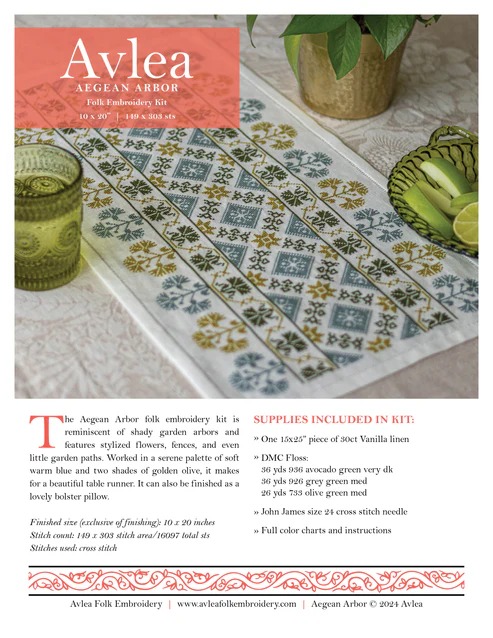 Avlea
AEGEAN ARBOR
Folk Embroidery Kit
10 x 20" | 149 x 303 sts

The Aegean Arbor folk embroidery kit is reminiscent of shady garden arbors and features stylized flowers, fences, and even little garden paths. Worked in a serene palette of soft warm blue and two shades of golden olive, it makes for a beautiful table runner. It can also be finished as a lovely bolster pillow.

Finished size (exclusive of finishing): 10 x 20 inches
Stitch count: 149 x 303 stitch area/16097 total sts
Stitches used: cross stitch

SUPPLIES INCLUDED IN KIT:

» One 15x25" piece of 30ct Vanilla linen

» DMC Floss:
36 yds 936 avocado green very dk
36 yds 926 grey green med
26 yds 733 olive green med

» John James size 24 cross stitch needle

» Full color charts and instructions

Avlea Folk Embroidery | www.avleafolkembroidery.com | Aegean Arbor © 2024 Avlea